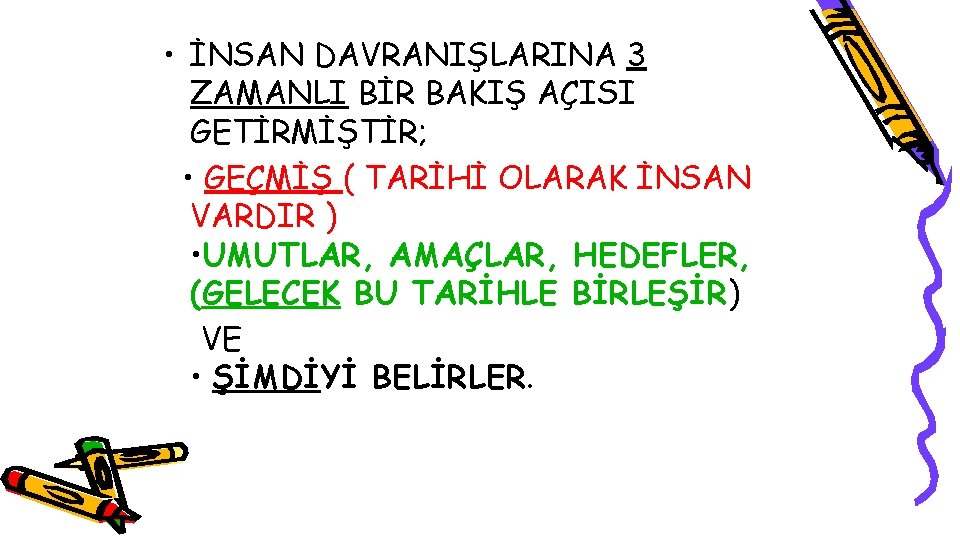 • İNSAN DAVRANIŞLARINA 3 ZAMANLI BİR BAKIŞ AÇISI GETİRMİŞTİR;

• GEÇMİŞ ( TARİHİ OLARAK İNSAN VARDIR )

•UMUTLAR, AMAÇLAR, HEDEFLER, (GELECEK BU TARİHLE BİRLEŞİR)

VE

• ŞİMDİYİ BELİRLER.